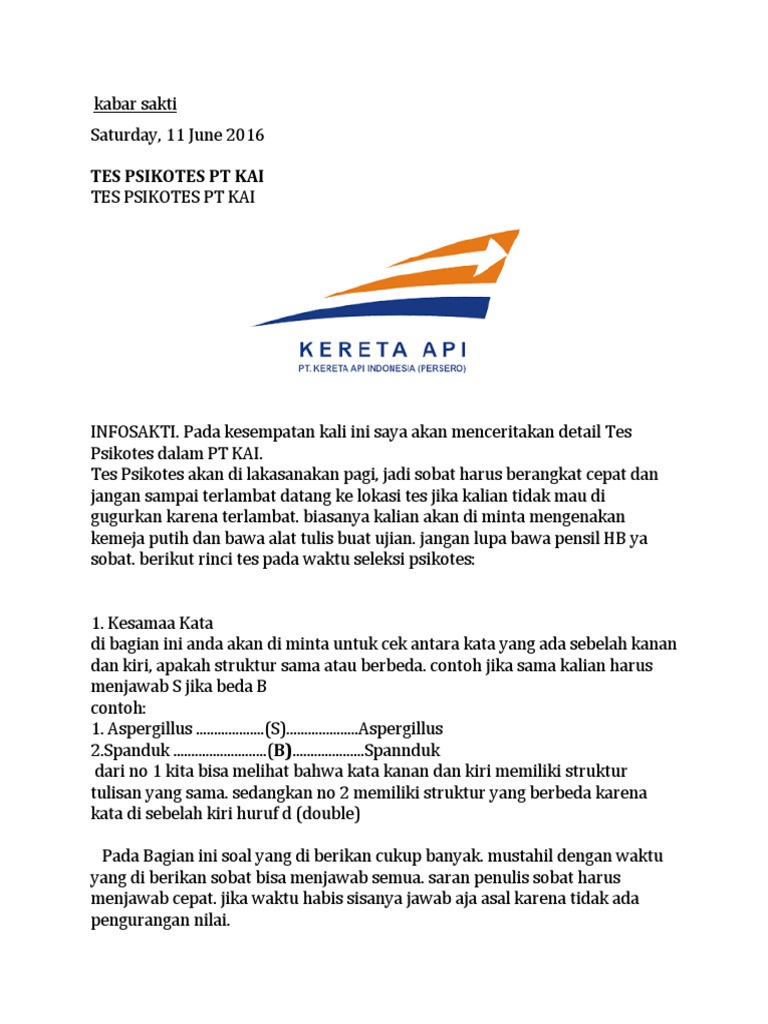 kabar sakti

Saturday, 11 June 2016

TES PSIKOTES PT KAI
TES PSIKOTES PT KAI

KERETA API
PT. KERETA API INDONESIA (PERSERO)

INFOSAKTI. Pada kesempatan kali ini saya akan menceritakan detail Tes Psikotes dalam PT KAI.
Tes Psikotes akan di lakasanakan pagi, jadi sobat harus berangkat cepat dan jangan sampai terlambat datang ke lokasi tes jika kalian tidak mau di gugurkan karena terlambat. biasanya kalian akan di minta mengenakan kemeja putih dan bawa alat tulis buat ujian. jangan lupa bawa pensil HB ya sobat. berikut rinci tes pada waktu seleksi psikotes:

1. Kesamaa Kata
di bagian ini anda akan di minta untuk cek antara kata yang ada sebelah kanan dan kiri, apakah struktur sama atau berbeda. contoh jika sama kalian harus menjawab S jika beda B
contoh:
1. Aspergillus ...................(S)....................Aspergillus
2.Spanduk ..........................(B)....................Spannduk
dari no 1 kita bisa melihat bahwa kata kanan dan kiri memiliki struktur tulisan yang sama. sedangkan no 2 memiliki struktur yang berbeda karena kata di sebelah kiri huruf d (double)

Pada Bagian ini soal yang di berikan cukup banyak. mustahil dengan waktu yang di berikan sobat bisa menjawab semua. saran penulis sobat harus menjawab cepat. jika waktu habis sisanya jawab aja asal karena tidak ada pengurangan nilai.